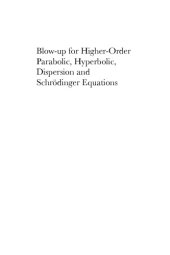 Blow-up for Higher-Order Parabolic, Hyperbolic, Dispersion and Schrödinger Equations